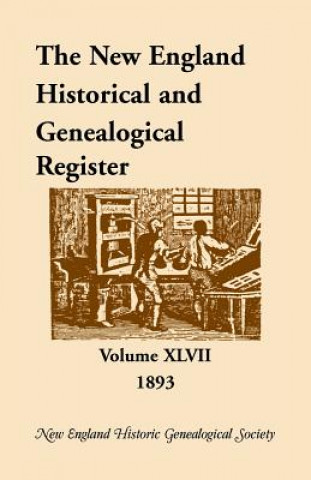 The New England Historical and Genealogical Register

Volume XLVII
1893

New England Historic Genealogical Society